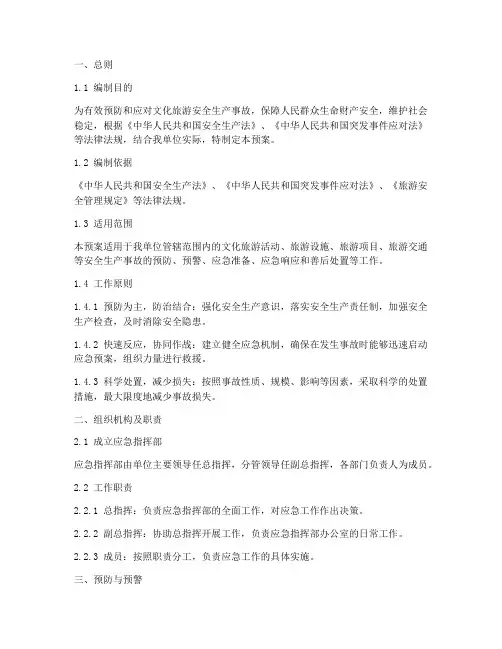 一、总则

1.1 编制目的

为有效预防和应对文化旅游安全生产事故，保障人民群众生命财产安全，维护社会稳定，根据《中华人民共和国安全生产法》、《中华人民共和国突发事件应对法》等法律法规，结合我单位实际，特制定本预案。

1.2 编制依据

《中华人民共和国安全生产法》、《中华人民共和国突发事件应对法》、《旅游安全管理规定》等法律法规。

1.3 适用范围

本预案适用于我单位管辖范围内的文化旅游活动、旅游设施、旅游项目、旅游交通等安全生产事故的预防、预警、应急准备、应急响应和善后处置等工作。

1.4 工作原则

1.4.1 预防为主，防治结合：强化安全生产意识，落实安全生产责任制，加强安全生产检查，及时消除安全隐患。

1.4.2 快速反应，协同作战：建立健全应急机制，确保在发生事故时能够迅速启动应急预案，组织力量进行救援。

1.4.3 科学处置，减少损失：按照事故性质、规模、影响等因素，采取科学的处置措施，最大限度地减少事故损失。

二、组织机构及职责

2.1 成立应急指挥部

应急指挥部由单位主要领导任总指挥，分管领导任副总指挥，各部门负责人为成员。

2.2 工作职责

2.2.1 总指挥：负责应急指挥部的全面工作，对应急工作作出决策。

2.2.2 副总指挥：协助总指挥开展工作，负责应急指挥部办公室的日常工作。

2.2.3 成员：按照职责分工，负责应急工作的具体实施。

三、预防与预警